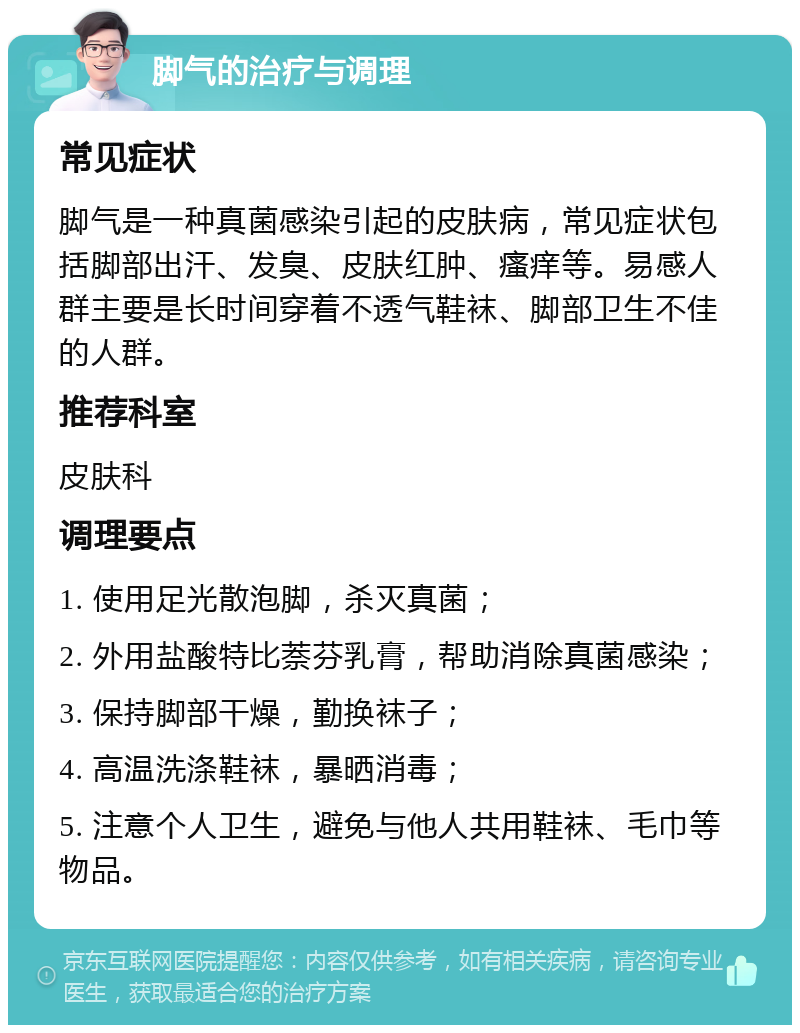 脚气的治疗与调理

常见症状

脚气是一种真菌感染引起的皮肤病，常见症状包括脚部出汗、发臭、皮肤红肿、瘙痒等。易感人群主要是长时间穿着不透气鞋袜、脚部卫生不佳的人群。

推荐科室

皮肤科

调理要点

1. 使用足光散泡脚，杀灭真菌；

2. 外用盐酸特比萘芬乳膏，帮助消除真菌感染；

3. 保持脚部干燥，勤换袜子；

4. 高温洗涤鞋袜，暴晒消毒；

5. 注意个人卫生，避免与他人共用鞋袜、毛巾等物品。

京东互联网医院提醒您：内容仅供参考，如有相关疾病，请咨询专业医生，获取最适合您的治疗方案